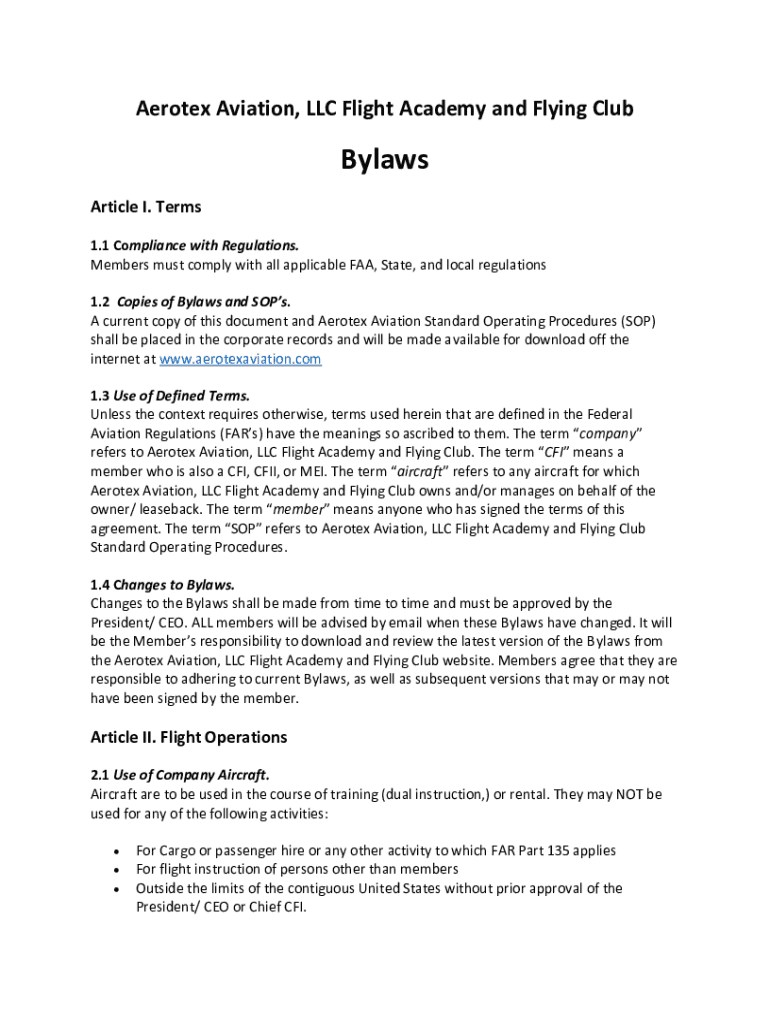 Aerotex Aviation, LLC Flight Academy and Flying Club

Bylaws

Article I. Terms

1.1 Compliance with Regulations.
Members must comply with all applicable FAA, State, and local regulations

1.2 Copies of Bylaws and SOP's.
A current copy of this document and Aerotex Aviation Standard Operating Procedures (SOP) shall be placed in the corporate records and will be made available for download off the internet at www.aerotexaviation.com

1.3 Use of Defined Terms.
Unless the context requires otherwise, terms used herein that are defined in the Federal Aviation Regulations (FAR's) have the meanings so ascribed to them. The term "company" refers to Aerotex Aviation, LLC Flight Academy and Flying Club. The term "CFI" means a member who is also a CFI, CFII, or MEI. The term "aircraft" refers to any aircraft for which Aerotex Aviation, LLC Flight Academy and Flying Club owns and/or manages on behalf of the owner/ leaseback. The term "member" means anyone who has signed the terms of this agreement. The term "SOP" refers to Aerotex Aviation, LLC Flight Academy and Flying Club Standard Operating Procedures.

1.4 Changes to Bylaws.
Changes to the Bylaws shall be made from time to time and must be approved by the President/ CEO. ALL members will be advised by email when these Bylaws have changed. It will be the Member's responsibility to download and review the latest version of the Bylaws from the Aerotex Aviation, LLC Flight Academy and Flying Club website. Members agree that they are responsible to adhering to current Bylaws, as well as subsequent versions that may or may not have been signed by the member.

Article II. Flight Operations

2.1 Use of Company Aircraft.
Aircraft are to be used in the course of training (dual instruction,) or rental. They may NOT be used for any of the following activities:

• For Cargo or passenger hire or any other activity to which FAR Part 135 applies
• For flight instruction of persons other than members
• Outside the limits of the contiguous United States without prior approval of the President/ CEO or Chief CFI.